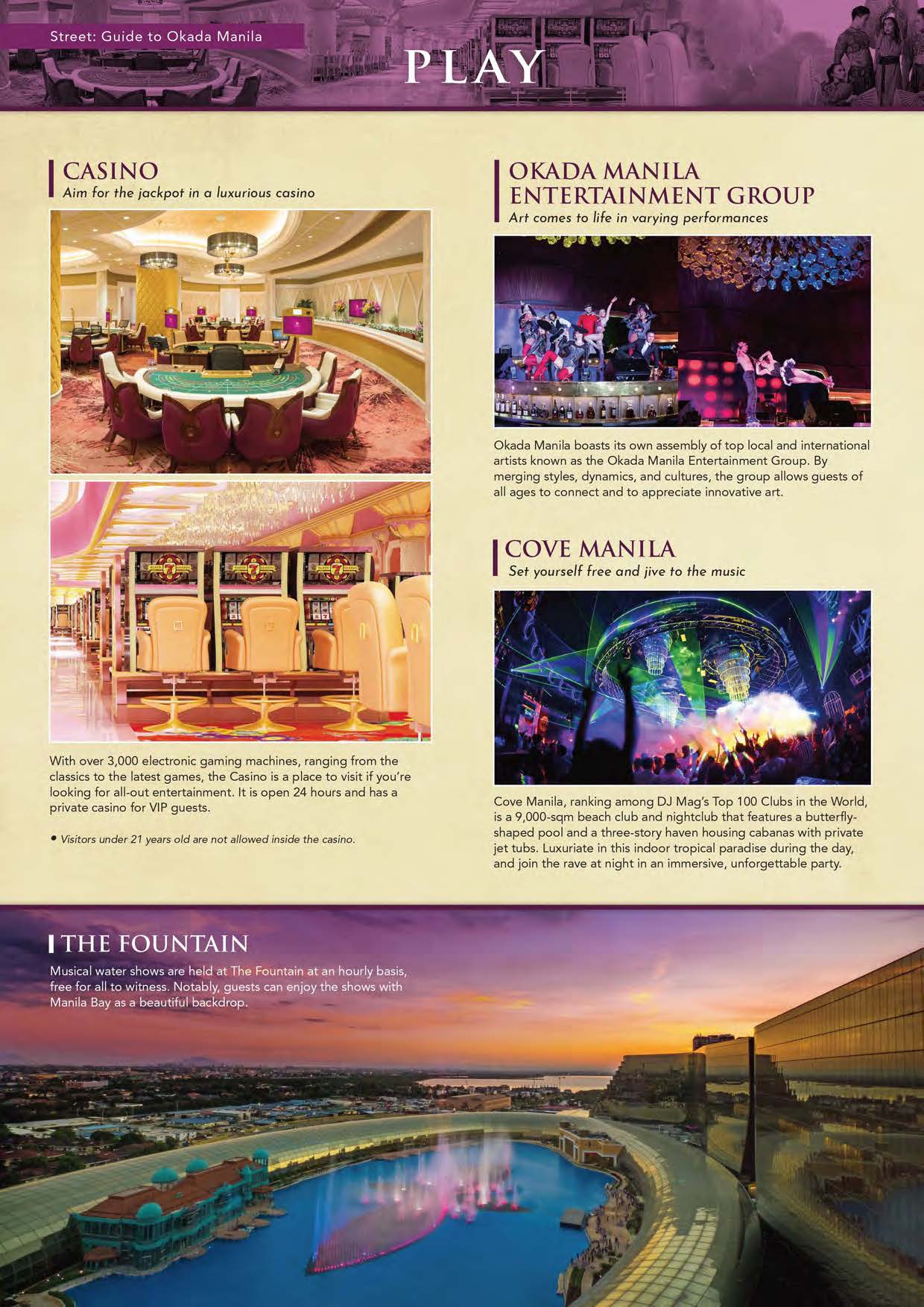 Street: Guide to Okada Manila

PLAY

CASINO
Aim for the jackpot in a luxurious casino

With over 3,000 electronic gaming machines, ranging from the classics to the latest games, the Casino is a place to visit if you're looking for all-out entertainment. It is open 24 hours and has a private casino for VIP guests.

• Visitors under 21 years old are not allowed inside the casino.

OKADA MANILA ENTERTAINMENT GROUP
Art comes to life in varying performances

Okada Manila boasts its own assembly of top local and international artists known as the Okada Manila Entertainment Group. By merging styles, dynamics, and cultures, the group allows guests of all ages to connect and to appreciate innovative art.

COVE MANILA
Set yourself free and jive to the music

Cove Manila, ranking among DJ Mag's Top 100 Clubs in the World, is a 9,000-sqm beach club and nightclub that features a butterfly-shaped pool and a three-story haven housing cabanas with private jet tubs. Luxuriate in this indoor tropical paradise during the day, and join the rave at night in an immersive, unforgettable party.

THE FOUNTAIN
Musical water shows are held at The Fountain at an hourly basis, free for all to witness. Notably, guests can enjoy the shows with Manila Bay as a beautiful backdrop.